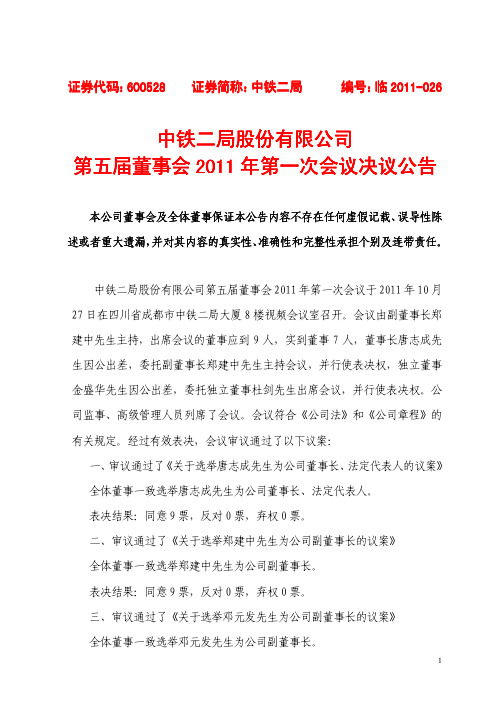 证券代码：600528　　证券简称：中铁二局　　编号：临 2011-026

中铁二局股份有限公司
第五届董事会 2011 年第一次会议决议公告

本公司董事会及全体董事保证本公告内容不存在任何虚假记载、误导性陈述或者重大遗漏，并对其内容的真实性、准确性和完整性承担个别及连带责任。

中铁二局股份有限公司第五届董事会 2011 年第一次会议于 2011 年 10 月 27 日在四川省成都市中铁二局大厦 8 楼视频会议室召开。会议由副董事长郑建中先生主持，出席会议的董事应到 9 人，实到董事 7 人，董事长唐志成先生因公出差，委托副董事长郑建中先生主持会议，并行使表决权，独立董事金盛华先生因公出差，委托独立董事杜剑先生出席会议，并行使表决权。公司监事、高级管理人员列席了会议。会议符合《公司法》和《公司章程》的有关规定。经过有效表决，会议审议通过了以下议案：

一、审议通过了《关于选举唐志成先生为公司董事长、法定代表人的议案》

全体董事一致选举唐志成先生为公司董事长、法定代表人。

表决结果：同意 9 票，反对 0 票，弃权 0 票。

二、审议通过了《关于选举郑建中先生为公司副董事长的议案》

全体董事一致选举郑建中先生为公司副董事长。

表决结果：同意 9 票，反对 0 票，弃权 0 票。

三、审议通过了《关于选举邓元发先生为公司副董事长的议案》

全体董事一致选举邓元发先生为公司副董事长。

1